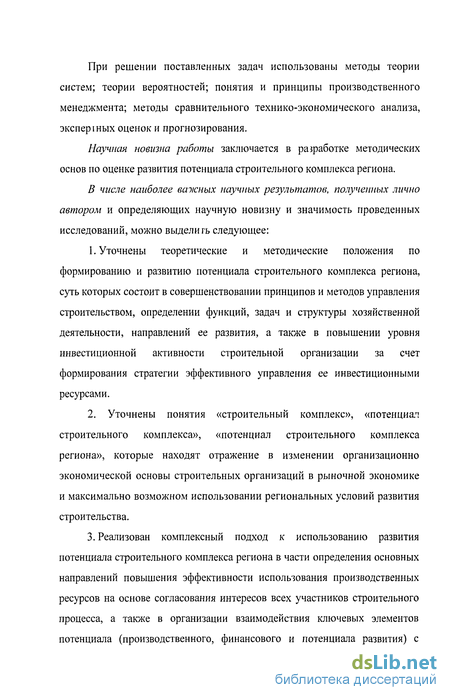 При решении поставленных задач использованы методы теории систем; теории вероятностей; понятия и принципы производственного менеджмента; методы сравнительного технико-экономического анализа, экспертных оценок и прогнозирования.

Научная новизна работы заключается в разработке методических основ по оценке развития потенциала строительного комплекса региона.

В числе наиболее важных научных результатов, полученных лично автором и определяющих научную новизну и значимость проведенных исследований, можно выделить следующее:

1. Уточнены теоретические и методические положения по формированию и развитию потенциала строительного комплекса региона, суть которых состоит в совершенствовании принципов и методов управления строительством, определении функций, задач и структуры хозяйственной деятельности, направлений ее развития, а также в повышении уровня инвестиционной активности строительной организации за счет формирования стратегии эффективного управления ее инвестиционными ресурсами.

2. Уточнены понятия «строительный комплекс», «потенциал строительного комплекса», «потенциал строительного комплекса региона», которые находят отражение в изменении организационно экономической основы строительных организаций в рыночной экономике и максимально возможном использовании региональных условий развития строительства.

3. Реализован комплексный подход к использованию развития потенциала строительного комплекса региона в части определения основных направлений повышения эффективности использования производственных ресурсов на основе согласования интересов всех участников строительного процесса, а также в организации взаимодействия ключевых элементов потенциала (производственного, финансового и потенциала развития) с

dsLib.net
библиотека диссертаций